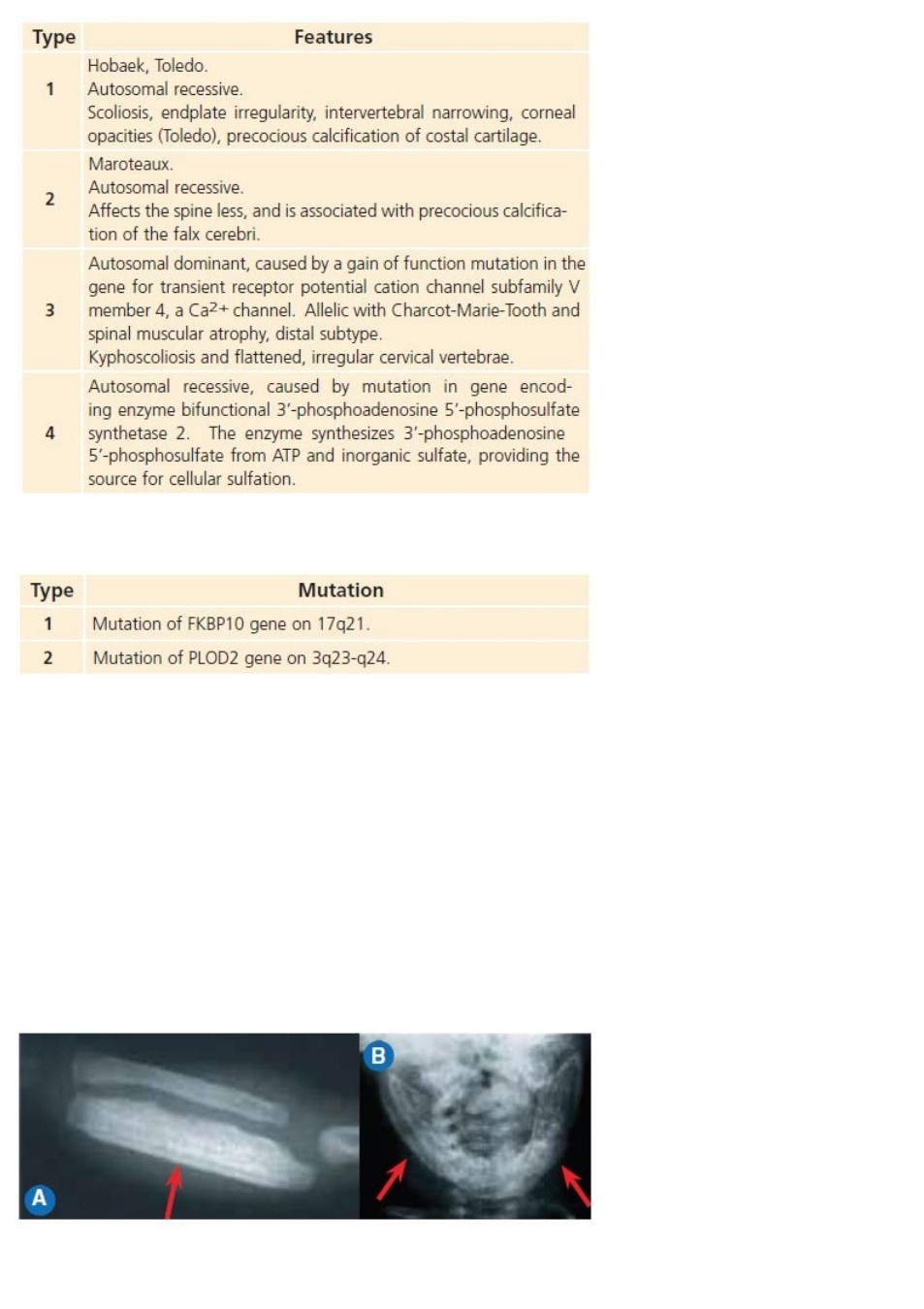 | Type | Features |
|---|---|
| 1 | Hobaek, Toledo. Autosomal recessive. Scoliosis, endplate irregularity, intervertebral narrowing, corneal opacities (Toledo), precocious calcification of costal cartilage. |
| 2 | Maroteaux. Autosomal recessive. Affects the spine less, and is associated with precocious calcification of the falx cerebri. |
| 3 | Autosomal dominant, caused by a gain of function mutation in the gene for transient receptor potential cation channel subfamily V member 4, a $Ca^{2+}$ channel. Allelic with Charcot-Marie-Tooth and spinal muscular atrophy, distal subtype. Kyphoscoliosis and flattened, irregular cervical vertebrae. |
| 4 | Autosomal recessive, caused by mutation in gene encoding enzyme bifunctional 3'-phosphoadenosine 5'-phosphosulfate synthetase 2. The enzyme synthesizes 3'-phosphoadenosine 5'-phosphosulfate from ATP and inorganic sulfate, providing the source for cellular sulfation. |

| Type | Mutation |
|---|---|
| 1 | Mutation of FKBP10 gene on 17q21. |
| 2 | Mutation of PLOD2 gene on 3q23-q24. |

A

B